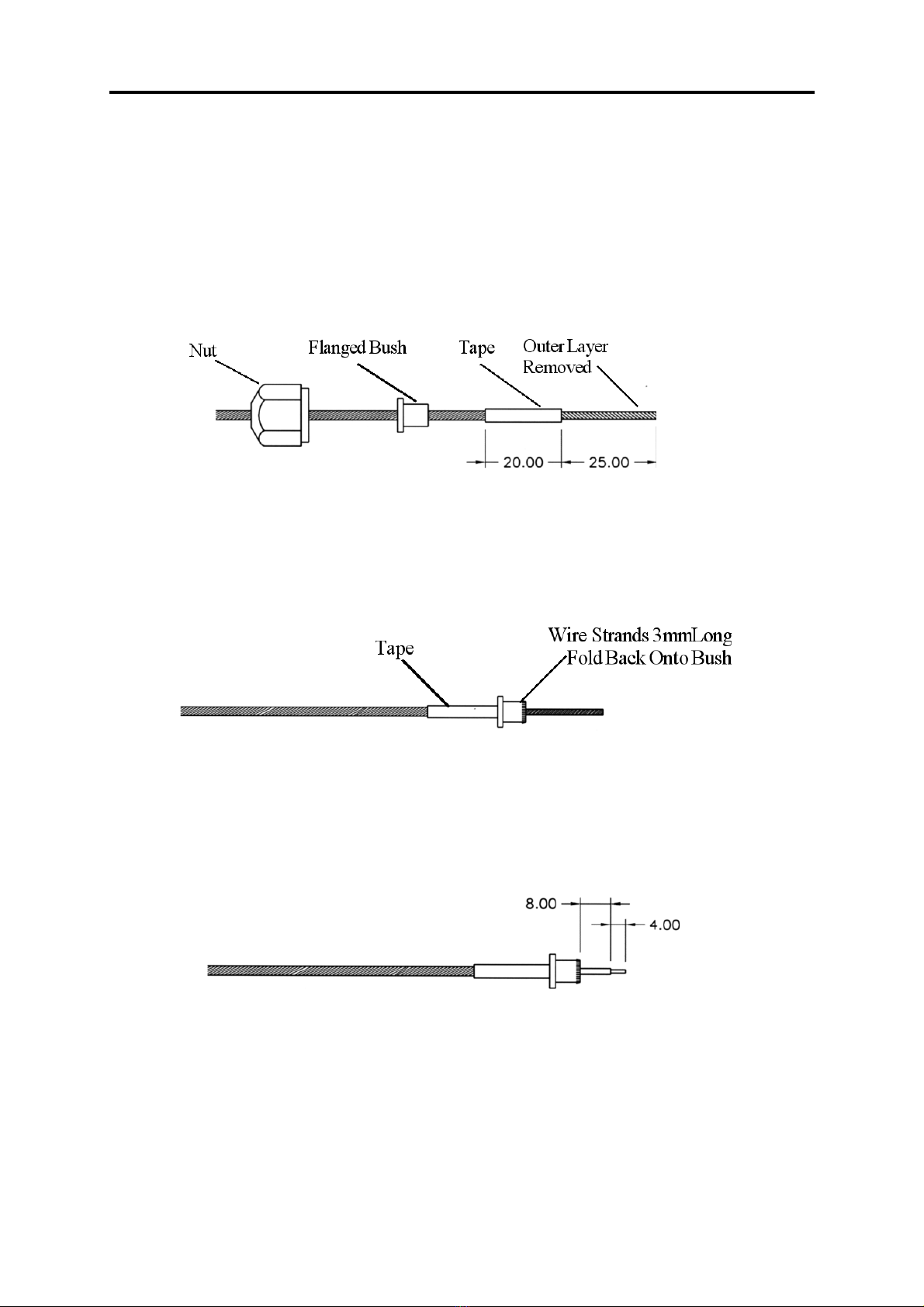 Nut

Flanged Bush

Tape

Outer Layer Removed

20.00

25.00

Tape

Wire Strands 3mmLong Fold Back Onto Bush

8.00

4.00